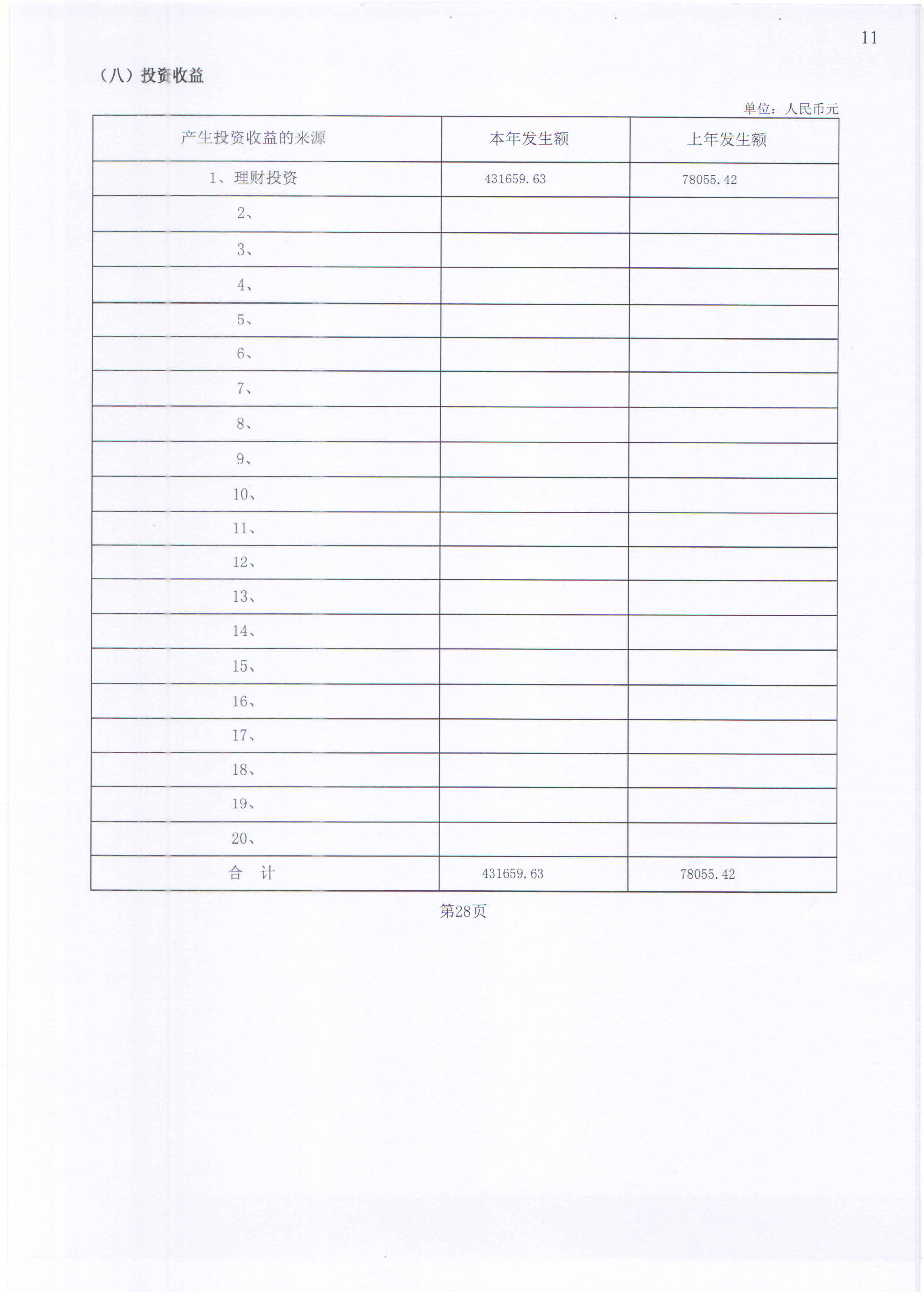 11

（八）投资收益

单位：人民币元

| 产生投资收益的来源 | 本年发生额 | 上年发生额 |
|---|---|---|
| 1、理财投资 | 431659.63 | 78055.42 |
| 2、 | | |
| 3、 | | |
| 4、 | | |
| 5、 | | |
| 6、 | | |
| 7、 | | |
| 8、 | | |
| 9、 | | |
| 10、 | | |
| 11、 | | |
| 12、 | | |
| 13、 | | |
| 14、 | | |
| 15、 | | |
| 16、 | | |
| 17、 | | |
| 18、 | | |
| 19、 | | |
| 20、 | | |
| 合　计 | 431659.63 | 78055.42 |

第28页